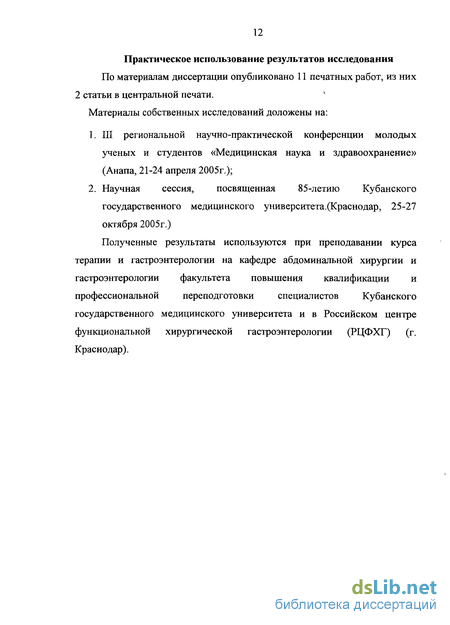 12

Практическое использование результатов исследования

По материалам диссертации опубликовано 11 печатных работ, из них 2 статьи в центральной печати.

Материалы собственных исследований доложены на:

1. III региональной научно-практической конференции молодых ученых и студентов «Медицинская наука и здравоохранение» (Анапа, 21-24 апреля 2005г.);

2. Научная сессия, посвященная 85-летию Кубанского государственного медицинского университета.(Краснодар, 25-27 октября 2005г.)

Полученные результаты используются при преподавании курса терапии и гастроэнтерологии на кафедре абдоминальной хирургии и гастроэнтерологии факультета повышения квалификации и профессиональной переподготовки специалистов Кубанского государственного медицинского университета и в Российском центре функциональной хирургической гастроэнтерологии (РЦФХГ) (г. Краснодар).

dsLib.net
библиотека диссертаций